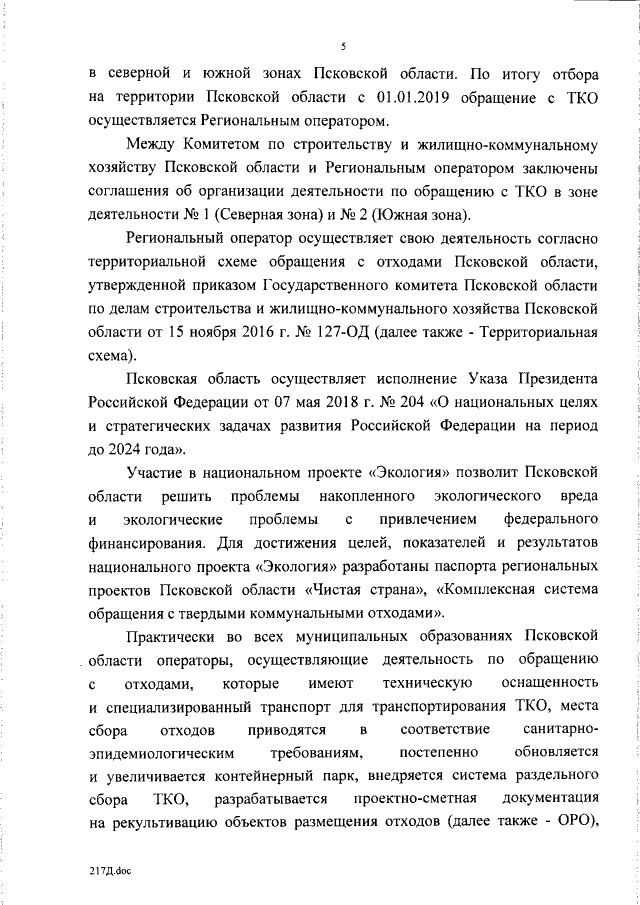 5

в северной и южной зонах Псковской области. По итогу отбора на территории Псковской области с 01.01.2019 обращение с ТКО осуществляется Региональным оператором.

Между Комитетом по строительству и жилищно-коммунальному хозяйству Псковской области и Региональным оператором заключены соглашения об организации деятельности по обращению с ТКО в зоне деятельности № 1 (Северная зона) и № 2 (Южная зона).

Региональный оператор осуществляет свою деятельность согласно территориальной схеме обращения с отходами Псковской области, утвержденной приказом Государственного комитета Псковской области по делам строительства и жилищно-коммунального хозяйства Псковской области от 15 ноября 2016 г. № 127-ОД (далее также - Территориальная схема).

Псковская область осуществляет исполнение Указа Президента Российской Федерации от 07 мая 2018 г. № 204 «О национальных целях и стратегических задачах развития Российской Федерации на период до 2024 года».

Участие в национальном проекте «Экология» позволит Псковской области решить проблемы накопленного экологического вреда и экологические проблемы с привлечением федерального финансирования. Для достижения целей, показателей и результатов национального проекта «Экология» разработаны паспорта региональных проектов Псковской области «Чистая страна», «Комплексная система обращения с твердыми коммунальными отходами».

Практически во всех муниципальных образованиях Псковской области операторы, осуществляющие деятельность по обращению с отходами, которые имеют техническую оснащенность и специализированный транспорт для транспортирования ТКО, места сбора отходов приводятся в соответствие санитарно-эпидемиологическим требованиям, постепенно обновляется и увеличивается контейнерный парк, внедряется система раздельного сбора ТКО, разрабатывается проектно-сметная документация на рекультивацию объектов размещения отходов (далее также - ОРО),

217Д.doc